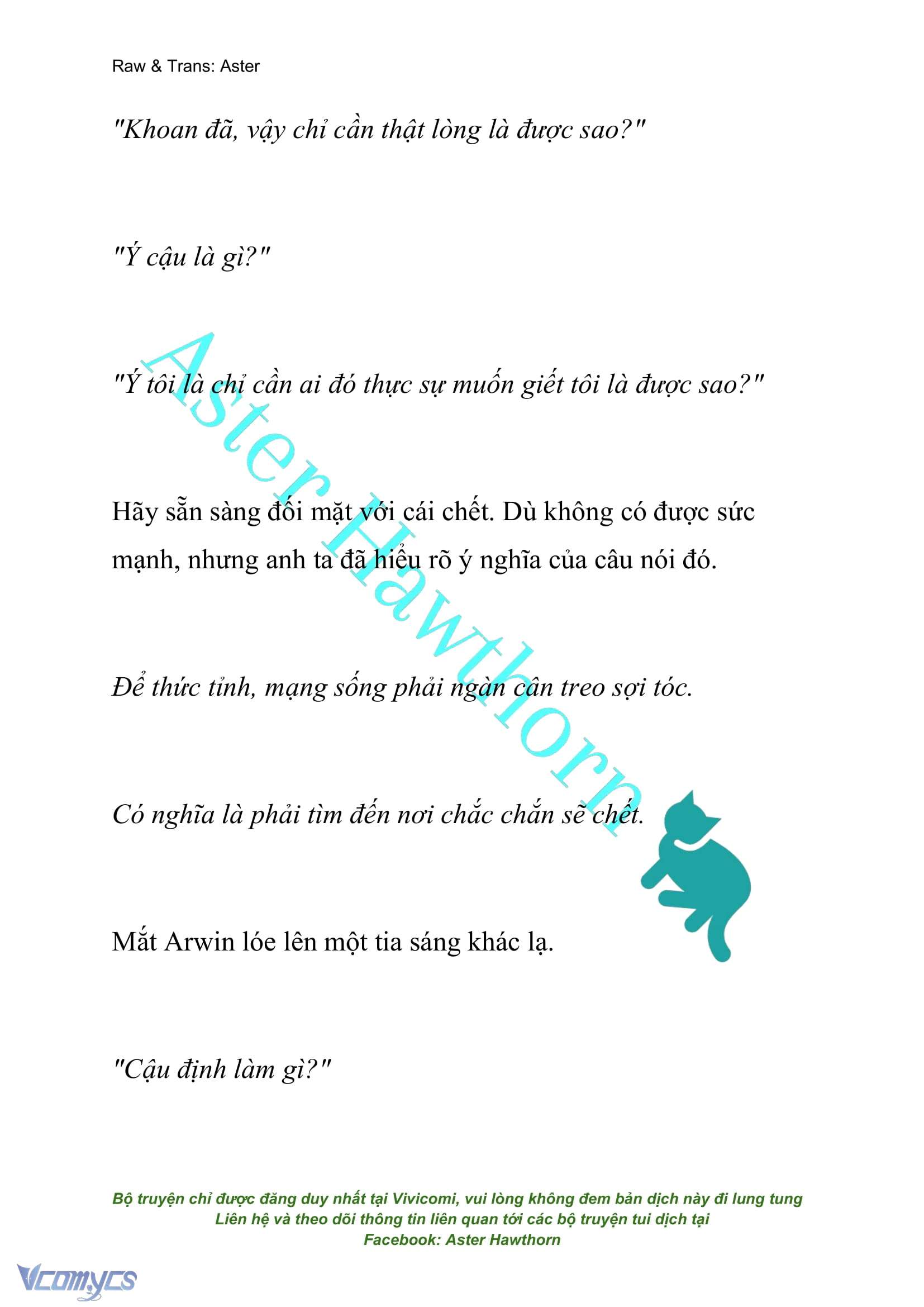 Raw & Trans: Aster

"Khoan đã, vậy chỉ cần thật lòng là được sao?"

"Ý cậu là gì?"

"Ý tôi là chỉ cần ai đó thực sự muốn giết tôi là được sao?"

Hãy sẵn sàng đối mặt với cái chết. Dù không có được sức mạnh, nhưng anh ta đã hiểu rõ ý nghĩa của câu nói đó.

Để thức tỉnh, mạng sống phải ngàn cân treo sợi tóc.

Có nghĩa là phải tìm đến nơi chắc chắn sẽ chết.

Mắt Arwin lóe lên một tia sáng khác lạ.

"Cậu định làm gì?"

Aster Hawthorn

Bộ truyện chỉ được đăng duy nhất tại Vivicomi, vui lòng không đem bản dịch này đi lung tung
Liên hệ và theo dõi thông tin liên quan tới các bộ truyện tui dịch tại
Facebook: Aster Hawthorn

Vcomycs